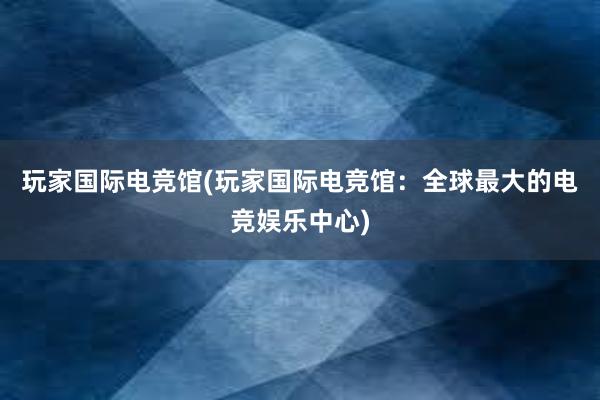 玩家国际电竞馆(玩家国际电竞馆：全球最大的电竞娱乐中心)